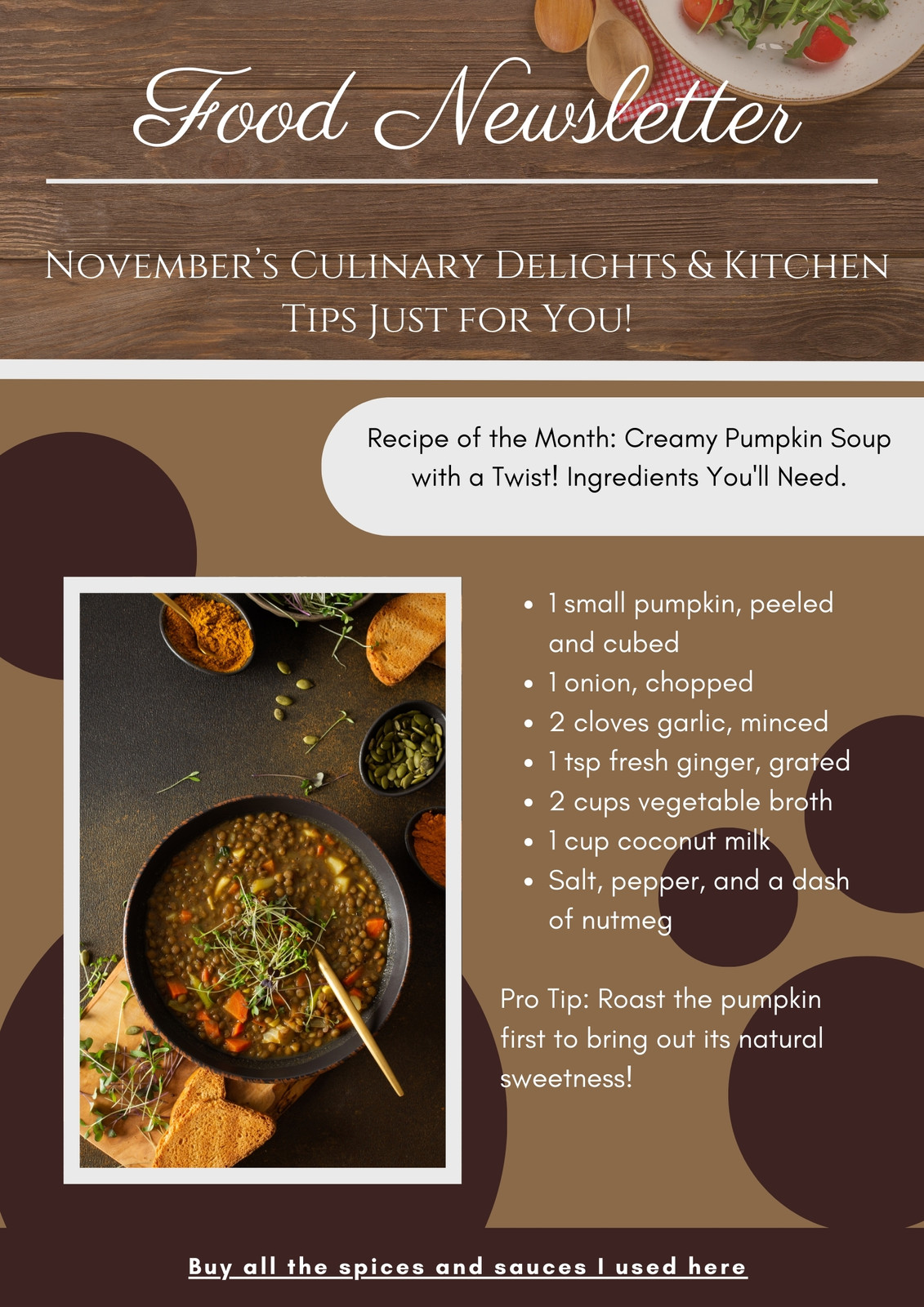 Food Newsletter

November's Culinary Delights & Kitchen Tips Just for You!

Recipe of the Month: Creamy Pumpkin Soup with a Twist! Ingredients You'll Need.

• 1 small pumpkin, peeled and cubed
• 1 onion, chopped
• 2 cloves garlic, minced
• 1 tsp fresh ginger, grated
• 2 cups vegetable broth
• 1 cup coconut milk
• Salt, pepper, and a dash of nutmeg

Pro Tip: Roast the pumpkin first to bring out its natural sweetness!

Buy all the spices and sauces I used here